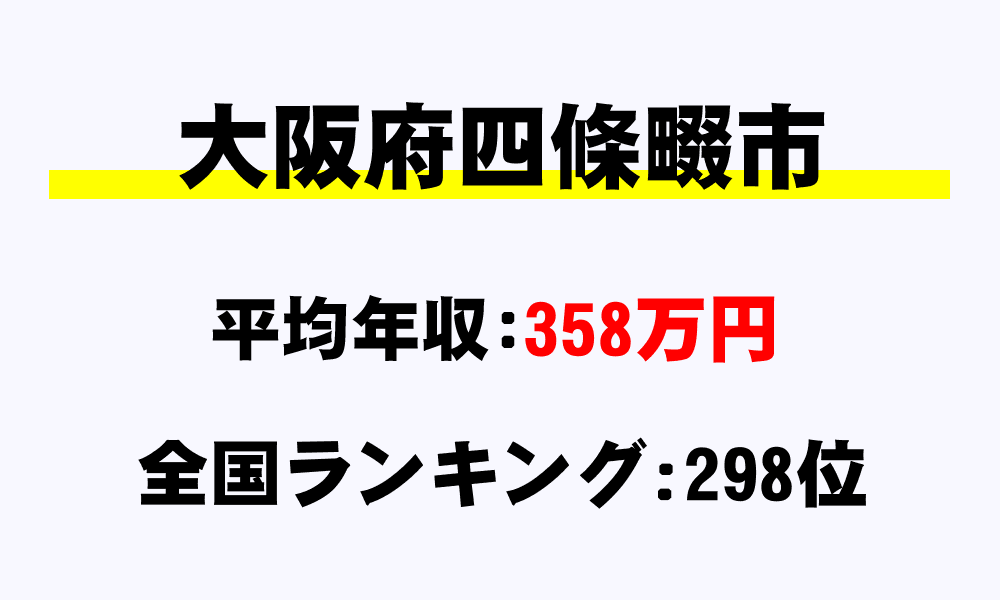 大阪府四條畷市

平均年収：358万円

全国ランキング：298位